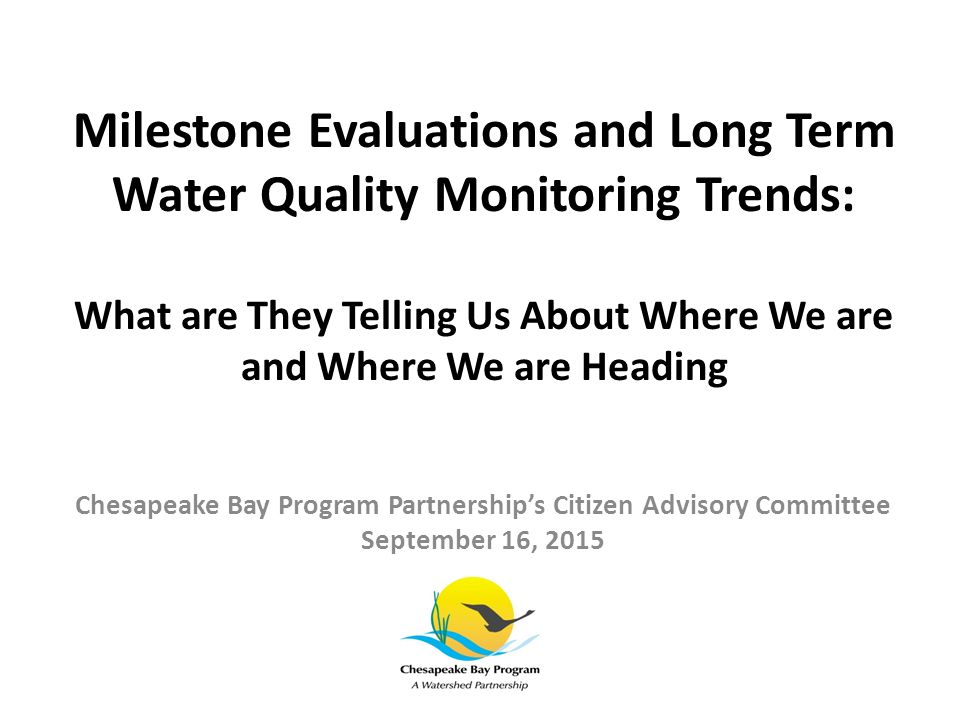 Milestone Evaluations and Long Term Water Quality Monitoring Trends:

What are They Telling Us About Where We are and Where We are Heading

Chesapeake Bay Program Partnership's Citizen Advisory Committee
September 16, 2015

Chesapeake Bay Program
A Watershed Partnership